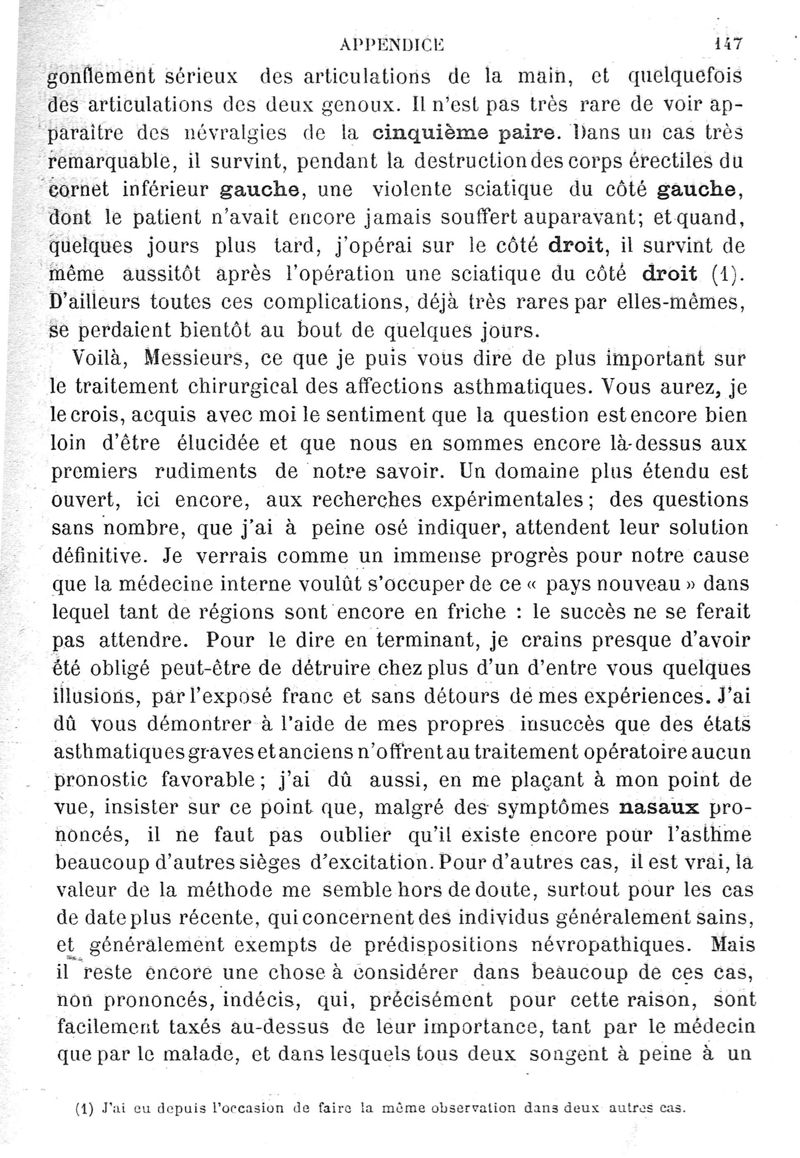 APPENDICE 147

gonflement sérieux des articulations de la main, et quelquefois des articulations des deux genoux. Il n'est pas très rare de voir apparaître des névralgies de la cinquième paire. Dans un cas très remarquable, il survint, pendant la destruction des corps érectiles du cornet inférieur gauche, une violente sciatique du côté gauche, dont le patient n'avait encore jamais souffert auparavant; et quand, quelques jours plus tard, j'opérai sur le côté droit, il survint de même aussitôt après l'opération une sciatique du côté droit (1). D'ailleurs toutes ces complications, déjà très rares par elles-mêmes, se perdaient bientôt au bout de quelques jours.

Voilà, Messieurs, ce que je puis vous dire de plus important sur le traitement chirurgical des affections asthmatiques. Vous aurez, je le crois, acquis avec moi le sentiment que la question est encore bien loin d'être élucidée et que nous en sommes encore là-dessus aux premiers rudiments de notre savoir. Un domaine plus étendu est ouvert, ici encore, aux recherches expérimentales; des questions sans nombre, que j'ai à peine osé indiquer, attendent leur solution définitive. Je verrais comme un immense progrès pour notre cause que la médecine interne voulût s'occuper de ce « pays nouveau » dans lequel tant de régions sont encore en friche : le succès ne se ferait pas attendre. Pour le dire en terminant, je crains presque d'avoir été obligé peut-être de détruire chez plus d'un d'entre vous quelques illusions, par l'exposé franc et sans détours de mes expériences. J'ai dû vous démontrer à l'aide de mes propres insuccès que des états asthmatiques graves et anciens n'offrent au traitement opératoire aucun pronostic favorable; j'ai dû aussi, en me plaçant à mon point de vue, insister sur ce point que, malgré des symptômes nasaux prononcés, il ne faut pas oublier qu'il existe encore pour l'asthme beaucoup d'autres sièges d'excitation. Pour d'autres cas, il est vrai, la valeur de la méthode me semble hors de doute, surtout pour les cas de date plus récente, qui concernent des individus généralement sains, et généralement exempts de prédispositions névropathiques. Mais il reste encore une chose à considérer dans beaucoup de ces cas, non prononcés, indécis, qui, précisément pour cette raison, sont facilement taxés au-dessus de leur importance, tant par le médecin que par le malade, et dans lesquels tous deux songent à peine à un

(1) J'ai eu depuis l'occasion de faire la même observation dans deux autres cas.